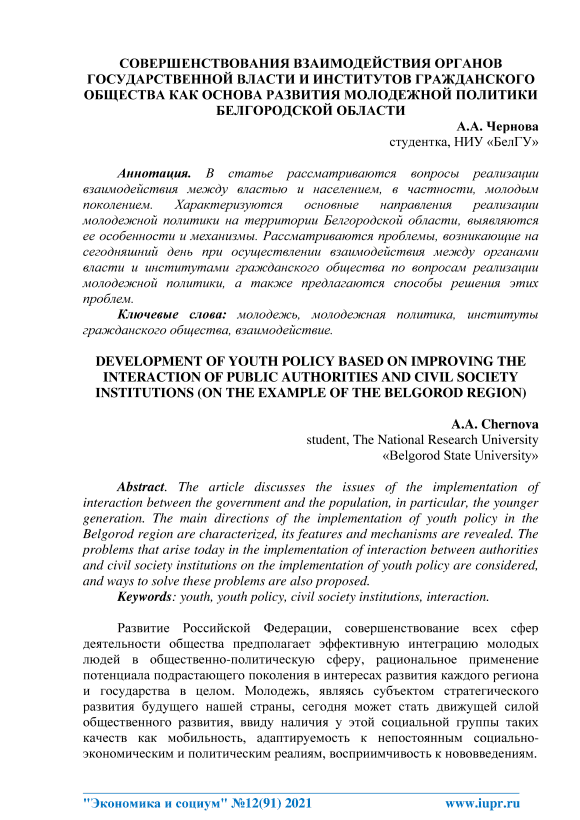 СОВЕРШЕНСТВОВАНИЯ ВЗАИМОДЕЙСТВИЯ ОРГАНОВ ГОСУДАРСТВЕННОЙ ВЛАСТИ И ИНСТИТУТОВ ГРАЖДАНСКОГО ОБЩЕСТВА КАК ОСНОВА РАЗВИТИЯ МОЛОДЕЖНОЙ ПОЛИТИКИ БЕЛГОРОДСКОЙ ОБЛАСТИ

А.А. Чернова
студентка, НИУ «БелГУ»

Аннотация. В статье рассматриваются вопросы реализации взаимодействия между властью и населением, в частности, молодым поколением. Характеризуются основные направления реализации молодежной политики на территории Белгородской области, выявляются ее особенности и механизмы. Рассматриваются проблемы, возникающие на сегодняшний день при осуществлении взаимодействия между органами власти и институтами гражданского общества по вопросам реализации молодежной политики, а также предлагаются способы решения этих проблем.

Ключевые слова: молодежь, молодежная политика, институты гражданского общества, взаимодействие.

DEVELOPMENT OF YOUTH POLICY BASED ON IMPROVING THE INTERACTION OF PUBLIC AUTHORITIES AND CIVIL SOCIETY INSTITUTIONS (ON THE EXAMPLE OF THE BELGOROD REGION)

A.A. Chernova
student, The National Research University
«Belgorod State University»

Abstract. The article discusses the issues of the implementation of interaction between the government and the population, in particular, the younger generation. The main directions of the implementation of youth policy in the Belgorod region are characterized, its features and mechanisms are revealed. The problems that arise today in the implementation of interaction between authorities and civil society institutions on the implementation of youth policy are considered, and ways to solve these problems are also proposed.

Keywords: youth, youth policy, civil society institutions, interaction.

Развитие Российской Федерации, совершенствование всех сфер деятельности общества предполагает эффективную интеграцию молодых людей в общественно-политическую сферу, рациональное применение потенциала подрастающего поколения в интересах развития каждого региона и государства в целом. Молодежь, являясь субъектом стратегического развития будущего нашей страны, сегодня может стать движущей силой общественного развития, ввиду наличия у этой социальной группы таких качеств как мобильность, адаптируемость к непостоянным социально-экономическим и политическим реалиям, восприимчивость к нововведениям.

"Экономика и социум" №12(91) 2021 www.iupr.ru